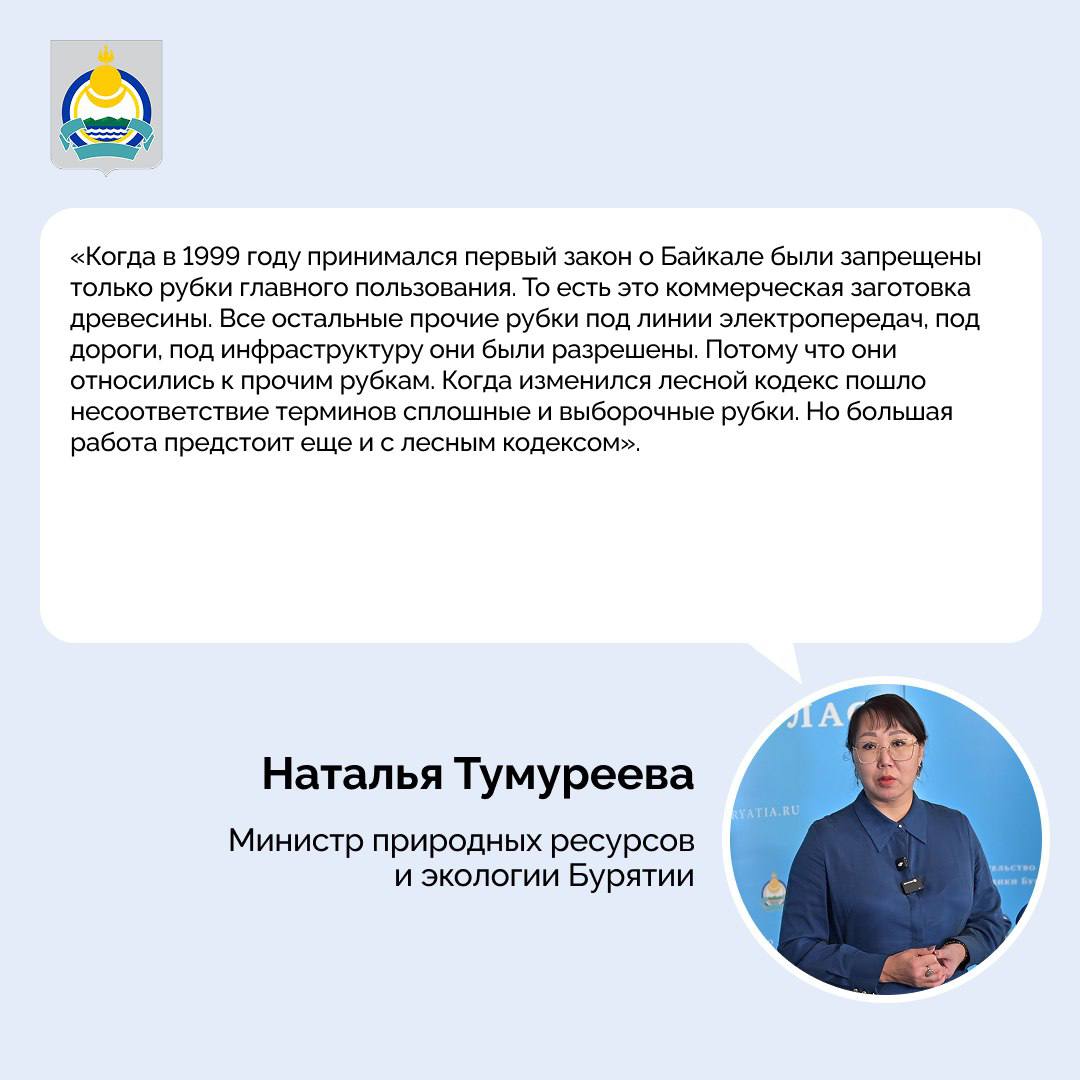 «Когда в 1999 году принимался первый закон о Байкале были запрещены только рубки главного пользования. То есть это коммерческая заготовка древесины. Все остальные прочие рубки под линии электропередач, под дороги, под инфраструктуру они были разрешены. Потому что они относились к прочим рубкам. Когда изменился лесной кодекс пошло несоответствие терминов сплошные и выборочные рубки. Но большая работа предстоит еще и с лесным кодексом».

Наталья Тумуреева

Министр природных ресурсов и экологии Бурятии

ЛАС

RYATIA.RU